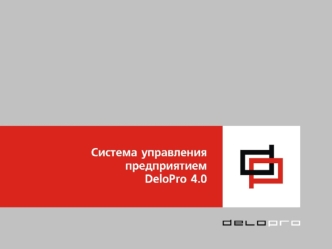 Система управления предприятием DeloPro 4.0

delopro